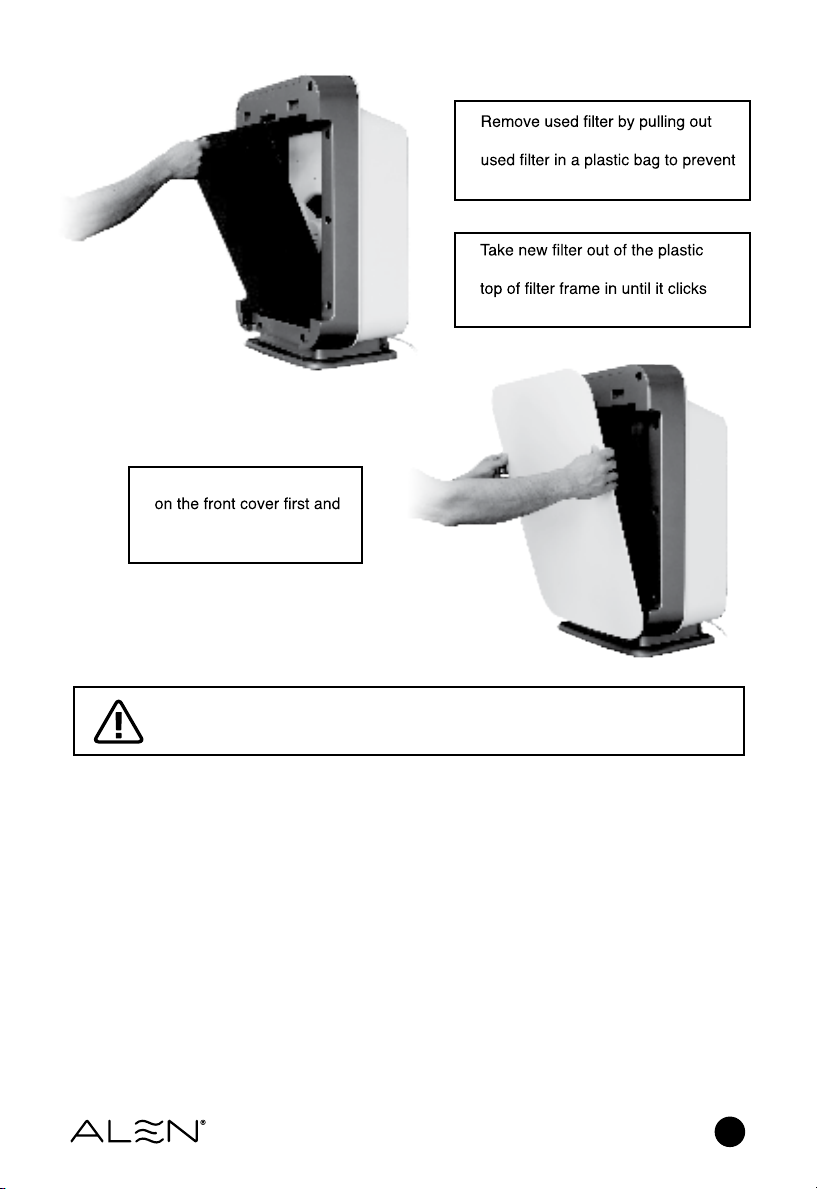 Remove used filter by pulling out

used filter in a plastic bag to prevent

Take new filter out of the plastic

top of filter frame in until it clicks

on the front cover first and

ALEN®